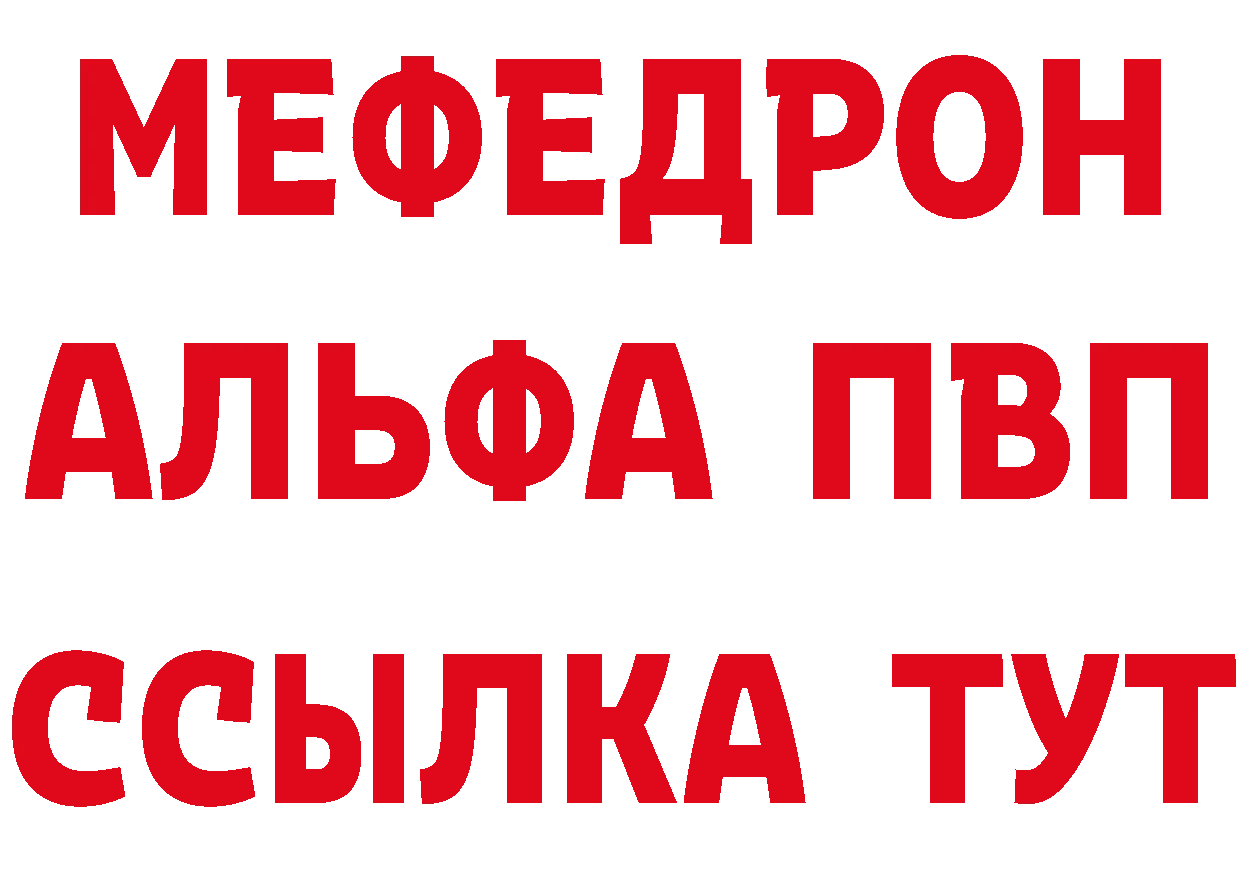 МЕФЕДРОН
АЛЬФА ПВП
ССЫЛКА ТУТ